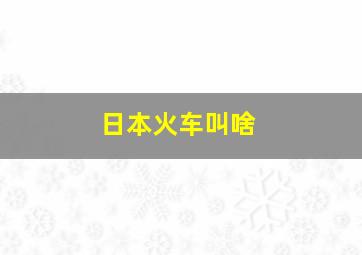 日本火车叫啥